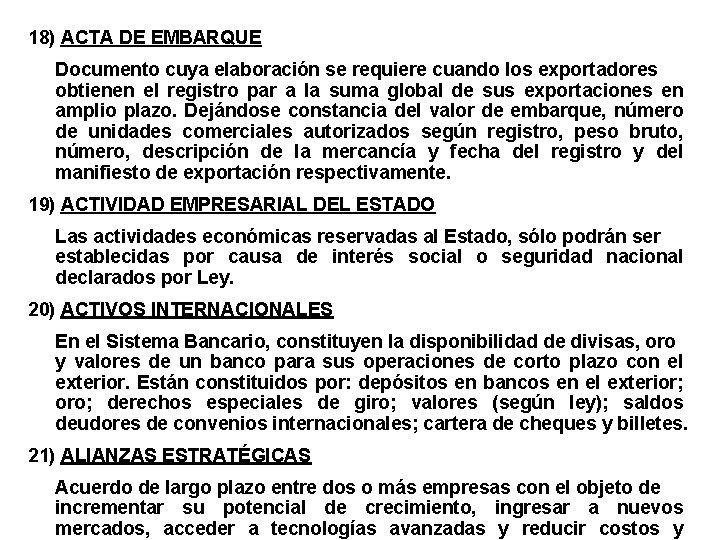 18) ACTA DE EMBARQUE

Documento cuya elaboración se requiere cuando los exportadores obtienen el registro par a la suma global de sus exportaciones en amplio plazo. Dejándose constancia del valor de embarque, número de unidades comerciales autorizados según registro, peso bruto, número, descripción de la mercancía y fecha del registro y del manifiesto de exportación respectivamente.

19) ACTIVIDAD EMPRESARIAL DEL ESTADO

Las actividades económicas reservadas al Estado, sólo podrán ser establecidas por causa de interés social o seguridad nacional declarados por Ley.

20) ACTIVOS INTERNACIONALES

En el Sistema Bancario, constituyen la disponibilidad de divisas, oro y valores de un banco para sus operaciones de corto plazo con el exterior. Están constituidos por: depósitos en bancos en el exterior; oro; derechos especiales de giro; valores (según ley); saldos deudores de convenios internacionales; cartera de cheques y billetes.

21) ALIANZAS ESTRATÉGICAS

Acuerdo de largo plazo entre dos o más empresas con el objeto de incrementar su potencial de crecimiento, ingresar a nuevos mercados, acceder a tecnologías avanzadas y reducir costos y